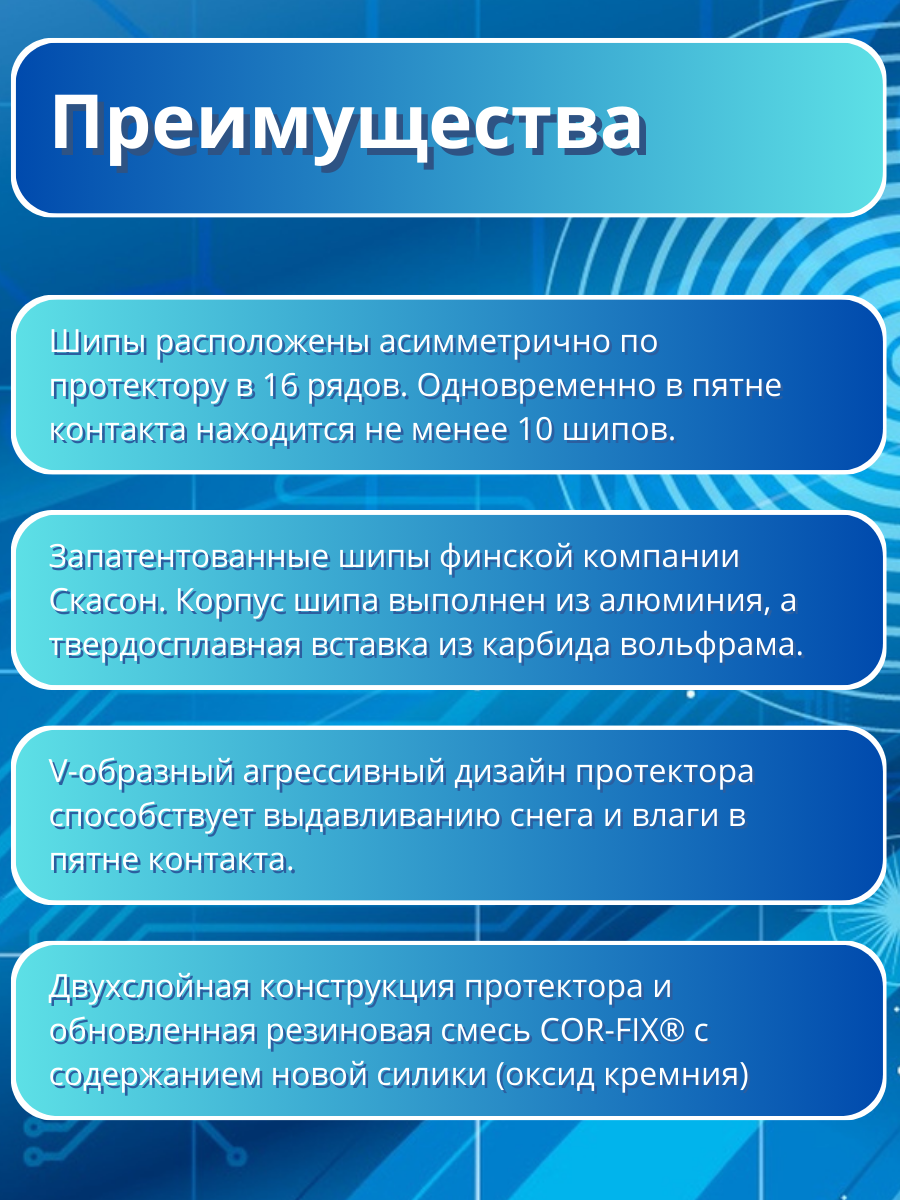 Преимущества

Шипы расположены асимметрично по протектору в 16 рядов. Одновременно в пятне контакта находится не менее 10 шипов.

Запатентованные шипы финской компании Скасон. Корпус шипа выполнен из алюминия, а твердосплавная вставка из карбида вольфрама.

V-образный агрессивный дизайн протектора способствует выдавливанию снега и влаги в пятне контакта.

Двухслойная конструкция протектора и обновленная резиновая смесь COR-FIX® с содержанием новой силики (оксид кремния)